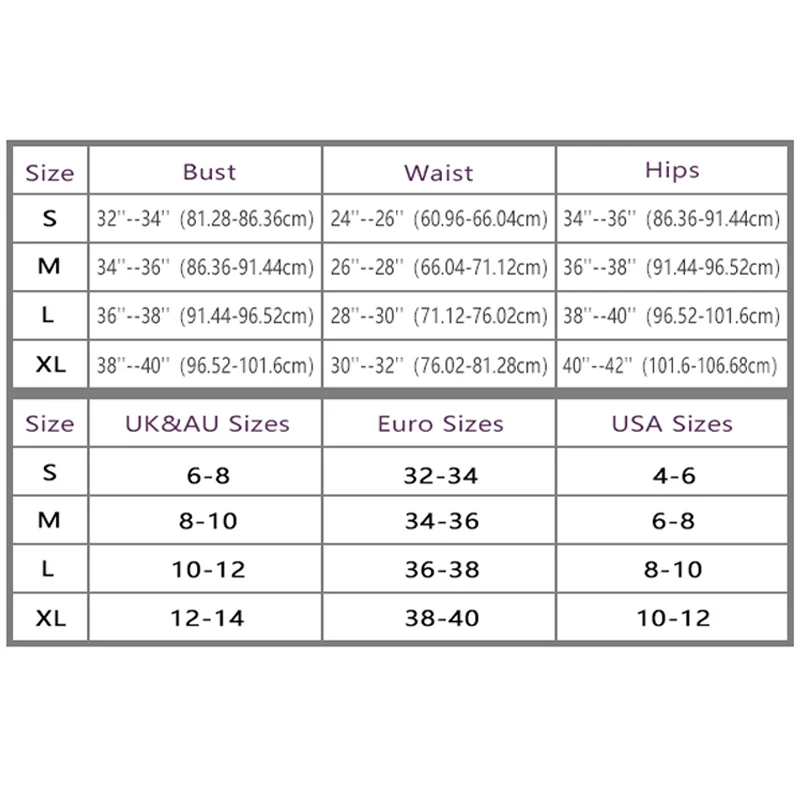 | Size | Bust | Waist | Hips |
|---|---|---|---|
| S | 32''--34'' (81.28-86.36cm) | 24''--26'' (60.96-66.04cm) | 34''--36'' (86.36-91.44cm) |
| M | 34''--36'' (86.36-91.44cm) | 26''--28'' (66.04-71.12cm) | 36''--38'' (91.44-96.52cm) |
| L | 36''--38'' (91.44-96.52cm) | 28''--30'' (71.12-76.02cm) | 38''--40'' (96.52-101.6cm) |
| XL | 38''--40'' (96.52-101.6cm) | 30''--32'' (76.02-81.28cm) | 40''--42'' (101.6-106.68cm) |

| Size | UK&AU Sizes | Euro Sizes | USA Sizes |
|---|---|---|---|
| S | 6-8 | 32-34 | 4-6 |
| M | 8-10 | 34-36 | 6-8 |
| L | 10-12 | 36-38 | 8-10 |
| XL | 12-14 | 38-40 | 10-12 |